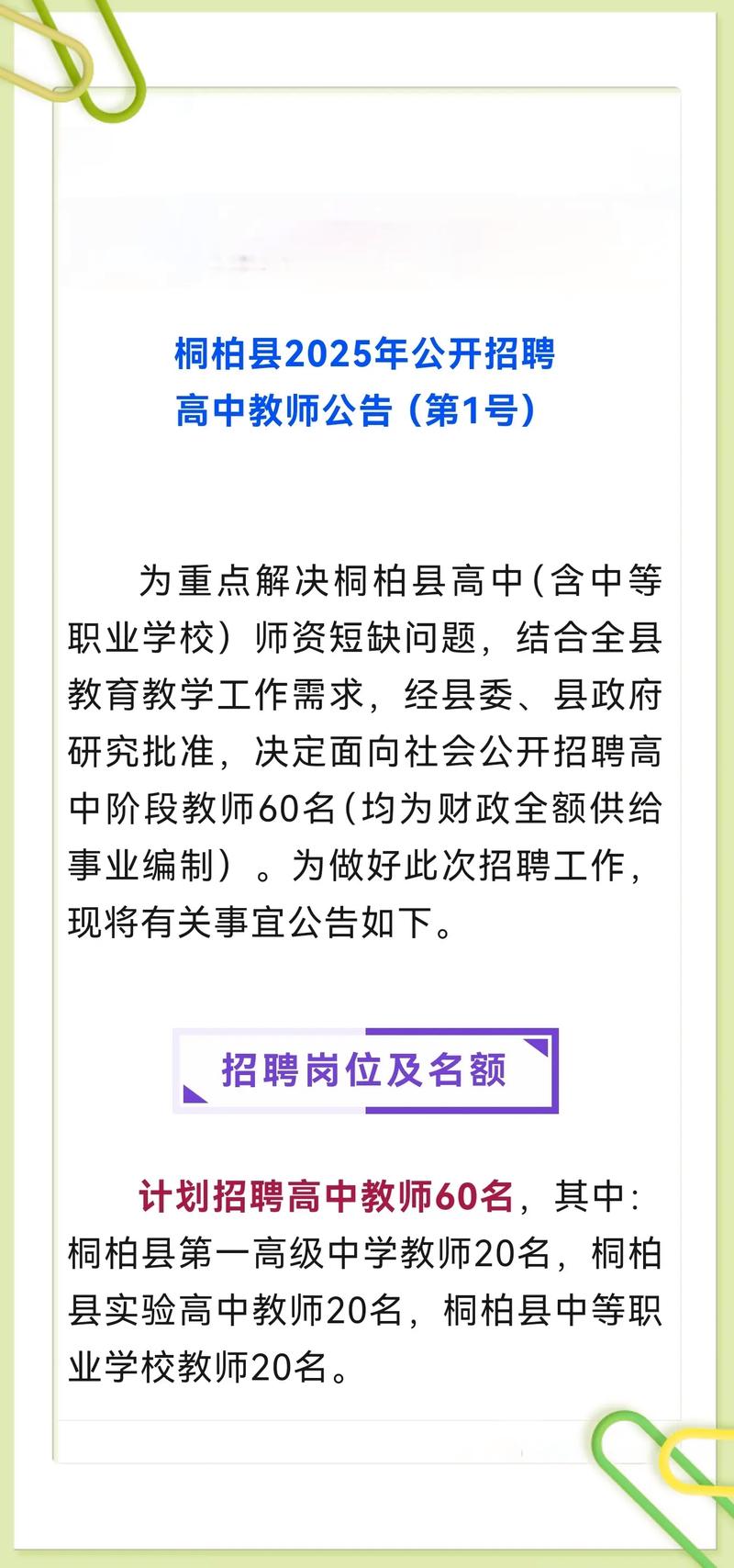 桐柏县2025年公开招聘
高中教师公告（第1号）

为重点解决桐柏县高中(含中等职业学校）师资短缺问题，结合全县教育教学工作需求，经县委、县政府研究批准，决定面向社会公开招聘高中阶段教师60名(均为财政全额供给事业编制）。为做好此次招聘工作，现将有关事宜公告如下。

招聘岗位及名额

计划招聘高中教师60名，其中：桐柏县第一高级中学教师20名，桐柏县实验高中教师20名，桐柏县中等职业学校教师20名。